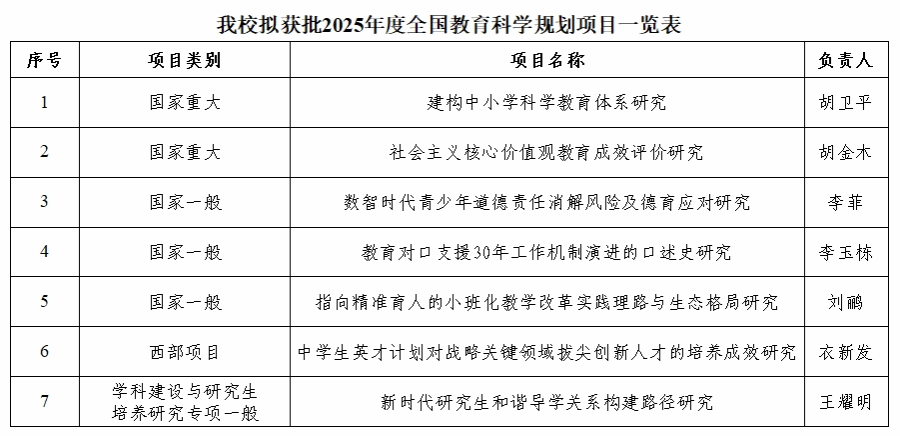 我校拟获批2025年度全国教育科学规划项目一览表

| 序号 | 项目类别 | 项目名称 | 负责人 |
|---|---|---|---|
| 1 | 国家重大 | 建构中小学科学教育体系研究 | 胡卫平 |
| 2 | 国家重大 | 社会主义核心价值观教育成效评价研究 | 胡金木 |
| 3 | 国家一般 | 数智时代青少年道德责任消解风险及德育应对研究 | 李菲 |
| 4 | 国家一般 | 教育对口支援30年工作机制演进的口述史研究 | 李玉栋 |
| 5 | 国家一般 | 指向精准育人的小班化教学改革实践理路与生态格局研究 | 刘鹂 |
| 6 | 西部项目 | 中学生英才计划对战略关键领域拔尖创新人才的培养成效研究 | 衣新发 |
| 7 | 学科建设与研究生培养研究专项一般 | 新时代研究生和谐导学关系构建路径研究 | 王耀明 |